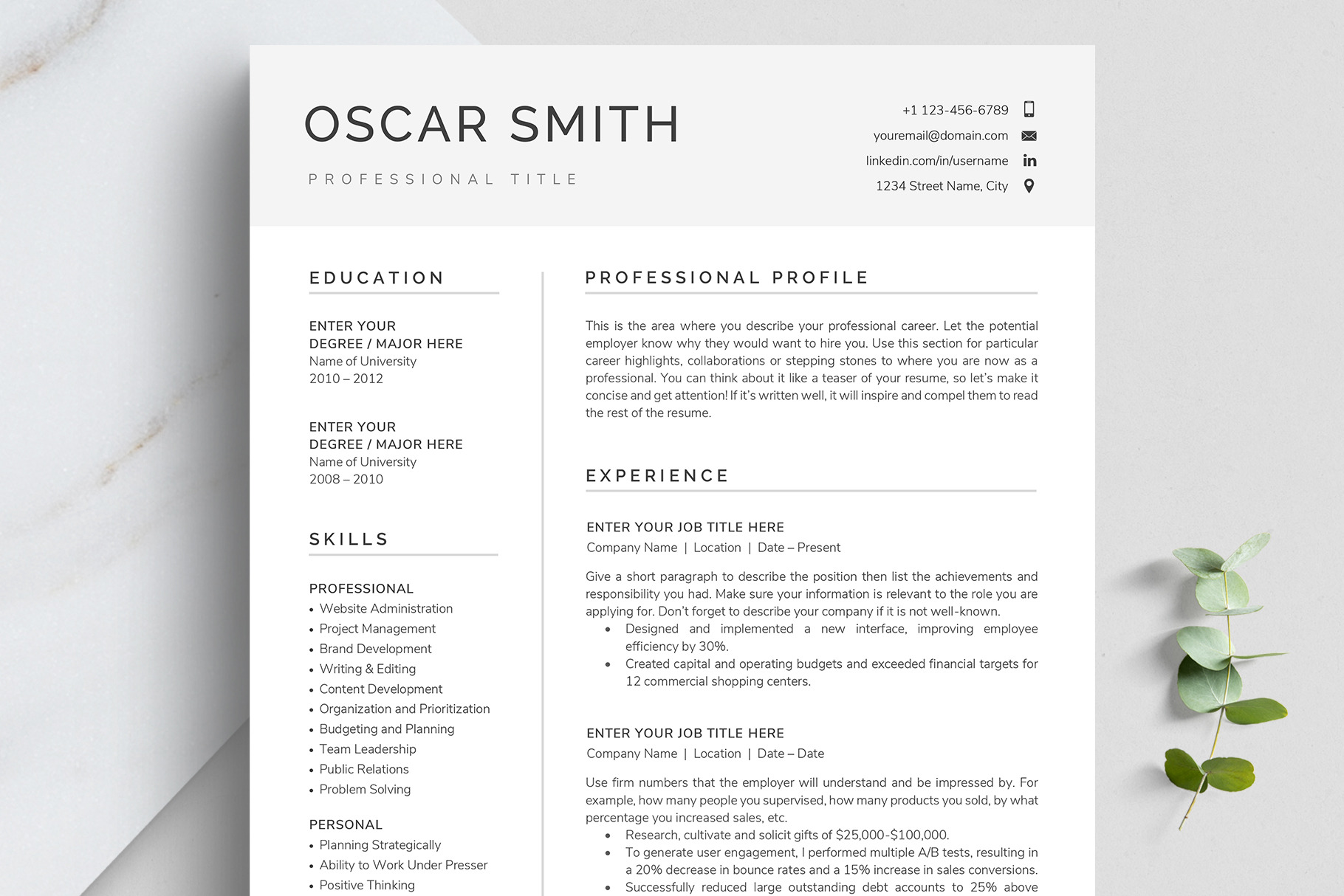 OSCAR SMITH

PROFESSIONAL TITLE

+1 123-456-6789
youremail@domain.com
linkedin.com/in/username
1234 Street Name, City

EDUCATION

ENTER YOUR DEGREE / MAJOR HERE
Name of University
2010 – 2012

ENTER YOUR DEGREE / MAJOR HERE
Name of University
2008 – 2010

SKILLS

PROFESSIONAL
• Website Administration
• Project Management
• Brand Development
• Writing & Editing
• Content Development
• Organization and Prioritization
• Budgeting and Planning
• Team Leadership
• Public Relations
• Problem Solving

PERSONAL
• Planning Strategically
• Ability to Work Under Presser
• Positive Thinking

PROFESSIONAL PROFILE

This is the area where you describe your professional career. Let the potential employer know why they would want to hire you. Use this section for particular career highlights, collaborations or stepping stones to where you are now as a professional. You can think about it like a teaser of your resume, so let's make it concise and get attention! If it's written well, it will inspire and compel them to read the rest of the resume.

EXPERIENCE

ENTER YOUR JOB TITLE HERE
Company Name | Location | Date – Present

Give a short paragraph to describe the position then list the achievements and responsibility you had. Make sure your information is relevant to the role you are applying for. Don't forget to describe your company if it is not well-known.
• Designed and implemented a new interface, improving employee efficiency by 30%.
• Created capital and operating budgets and exceeded financial targets for 12 commercial shopping centers.

ENTER YOUR JOB TITLE HERE
Company Name | Location | Date – Date

Use firm numbers that the employer will understand and be impressed by. For example, how many people you supervised, how many products you sold, by what percentage you increased sales, etc.
• Research, cultivate and solicit gifts of $25,000-$100,000.
• To generate user engagement, I performed multiple A/B tests, resulting in a 20% decrease in bounce rates and a 15% increase in sales conversions.
• Successfully reduced large outstanding debt accounts to 25% above